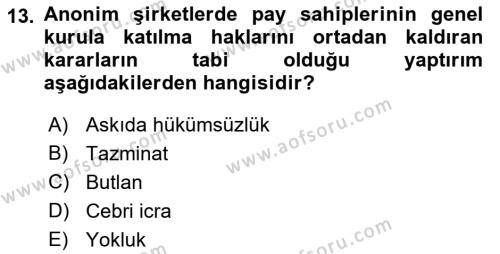 13. Anonim şirketlerde pay sahiplerinin genel kurula katılma haklarını ortadan kaldıran kararların tabi olduğu yaptırım aşağıdakilerden hangisidir?

A) Askıda hükümsüzlük
B) Tazminat
C) Butlan
D) Cebri icra
E) Yokluk

www.aofsoru.com